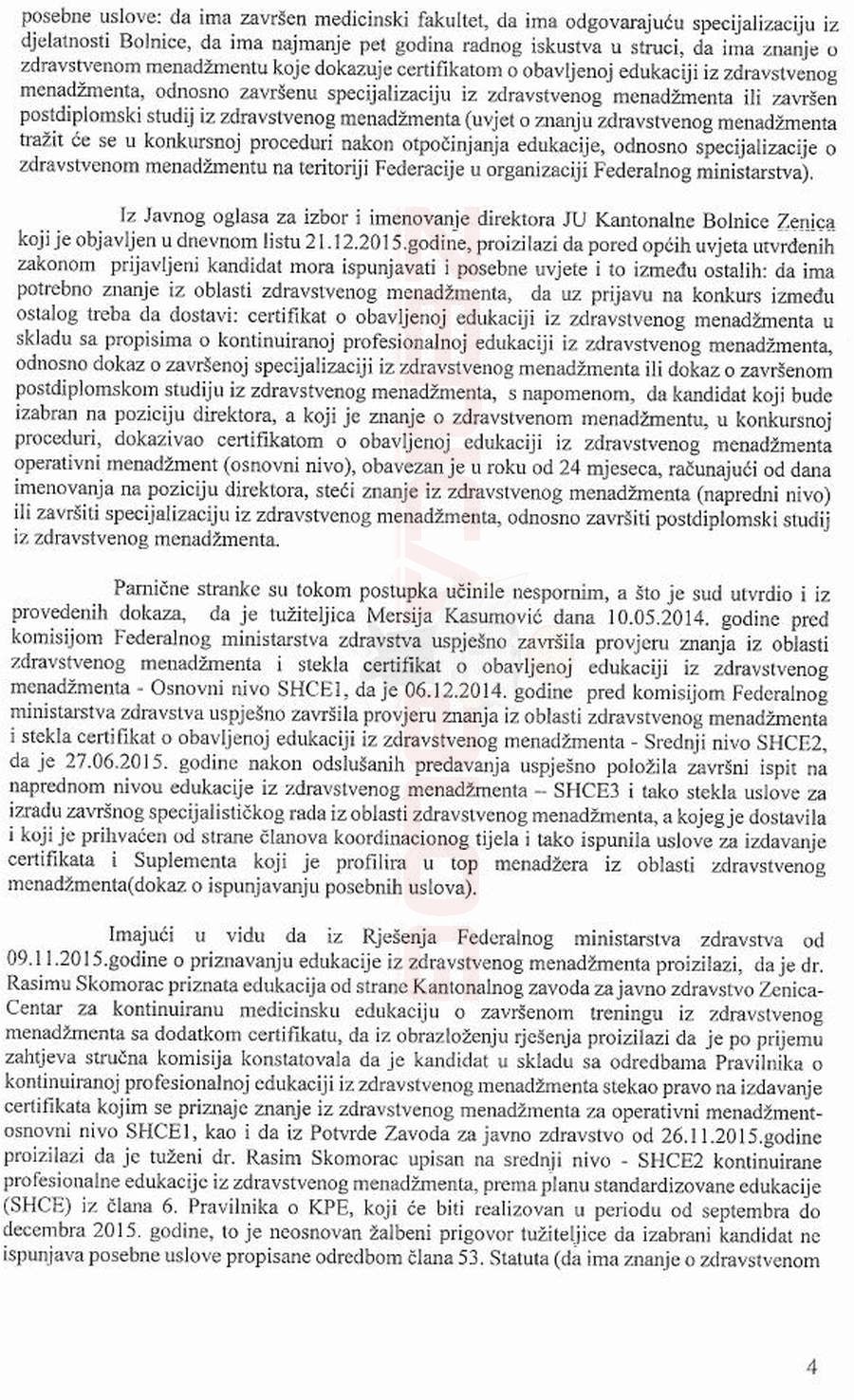 posebne uslove: da ima završen medicinski fakultet, da ima odgovarajuću specijalizaciju iz djelatnosti Bolnice, da ima najmanje pet godina radnog iskustva u struci, da ima znanje o zdravstvenom menadžmentu koje dokazuje certifikatom o obavljenoj edukaciji iz zdravstvenog menadžmenta, odnosno završenu specijalizaciju iz zdravstvenog menadžmenta ili završen postdiplomski studij iz zdravstvenog menadžmenta (uvjet o znanju zdravstvenog menadžmenta tražit će se u konkursnoj proceduri nakon otpočinjanja edukacije, odnosno specijalizacije o zdravstvenom menadžmentu na teritoriji Federacije u organizaciji Federalnog ministarstva).

Iz Javnog oglasa za izbor i imenovanje direktora JU Kantonalne Bolnice Zenica koji je objavljen u dnevnom listu 21.12.2015.godine, proizilazi da pored općih uvjeta utvrđenih zakonom prijavljeni kandidat mora ispunjavati i posebne uvjete i to između ostalih: da ima potrebno znanje iz oblasti zdravstvenog menadžmenta, da uz prijavu na konkurs između ostalog treba da dostavi: certifikat o obavljenoj edukaciji iz zdravstvenog menadžmenta u skladu sa propisima o kontinuiranoj profesionalnoj edukaciji iz zdravstvenog menadžmenta, odnosno dokaz o završenoj specijalizaciji iz zdravstvenog menadžmenta ili dokaz o završenom postdiplomskom studiju iz zdravstvenog menadžmenta, s napomenom, da kandidat koji bude izabran na poziciju direktora, a koji je znanje o zdravstvenom menadžmentu, u konkursnoj proceduri, dokazivao certifikatom o obavljenoj edukaciji iz zdravstvenog menadžmenta operativni menadžment (osnovni nivo), obavezan je u roku od 24 mjeseca, računajući od dana imenovanja na poziciju direktora, steći znanje iz zdravstvenog menadžmenta (napredni nivo) ili završiti specijalizaciju iz zdravstvenog menadžmenta, odnosno završiti postdiplomski studij iz zdravstvenog menadžmenta.

Parnične stranke su tokom postupka učinile nespornim, a što je sud utvrdio i iz provedenih dokaza, da je tužiteljica Mersija Kasumović dana 10.05.2014. godine pred komisijom Federalnog ministarstva zdravstva uspješno završila provjeru znanja iz oblasti zdravstvenog menadžmenta i stekla certifikat o obavljenoj edukaciji iz zdravstvenog menadžmenta - Osnovni nivo SHCE1, da je 06.12.2014. godine pred komisijom Federalnog ministarstva zdravstva uspješno završila provjeru znanja iz oblasti zdravstvenog menadžmenta i stekla certifikat o obavljenoj edukaciji iz zdravstvenog menadžmenta - Srednji nivo SHCE2, da je 27.06.2015. godine nakon odslušanih predavanja uspješno položila završni ispit na naprednom nivou edukacije iz zdravstvenog menadžmenta – SHCE3 i tako stekla uslove za izradu završnog specijalističkog rada iz oblasti zdravstvenog menadžmenta, a kojeg je dostavila i koji je prihvaćen od strane članova koordinacionog tijela i tako ispunila uslove za izdavanje certifikata i Suplementa koji je profilira u top menadžera iz oblasti zdravstvenog menadžmenta(dokaz o ispunjavanju posebnih uslova).

Imajući u vidu da iz Rješenja Federalnog ministarstva zdravstva od 09.11.2015.godine o priznavanju edukacije iz zdravstvenog menadžmenta proizilazi, da je dr. Rasimu Skomorac priznata edukacija od strane Kantonalnog zavoda za javno zdravstvo Zenica-Centar za kontinuiranu medicinsku edukaciju o završenom treningu iz zdravstvenog menadžmenta sa dodatkom certifikatu, da iz obrazloženju rješenja proizilazi da je po prijemu zahtjeva stručna komisija konstatovala da je kandidat u skladu sa odredbama Pravilnika o kontinuiranoj profesionalnoj edukaciji iz zdravstvenog menadžmenta stekao pravo na izdavanje certifikata kojim se priznaje znanje iz zdravstvenog menadžmenta za operativni menadžment-osnovni nivo SHCE1, kao i da iz Potvrde Zavoda za javno zdravstvo od 26.11.2015.godine proizilazi da je tuženi dr. Rasim Skomorac upisan na srednji nivo - SHCE2 kontinuirane profesionalne edukacije iz zdravstvenog menadžmenta, prema planu standardizovane edukacije (SHCE) iz člana 6. Pravilnika o KPE, koji će biti realizovan u periodu od septembra do decembra 2015. godine, to je neosnovan žalbeni prigovor tužiteljice da izabrani kandidat ne ispunjava posebne uslove propisane odredbom člana 53. Statuta (da ima znanje o zdravstvenom

4